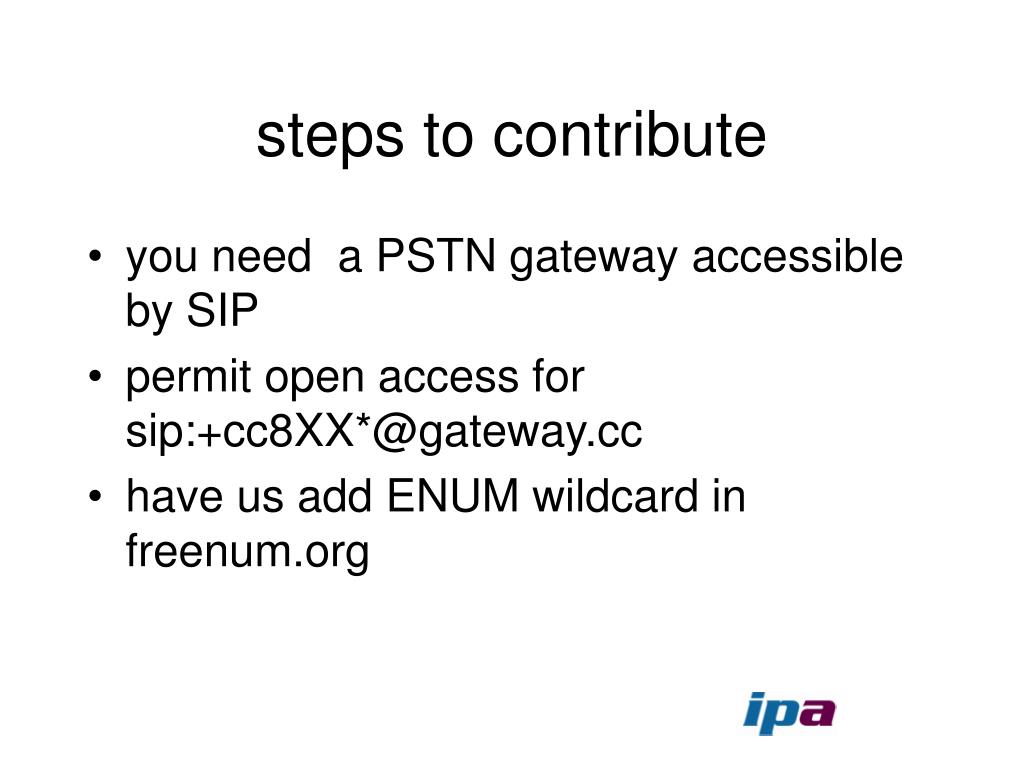 steps to contribute

• you need a PSTN gateway accessible by SIP
• permit open access for sip:+cc8XX*@gateway.cc
• have us add ENUM wildcard in freenum.org

ipa